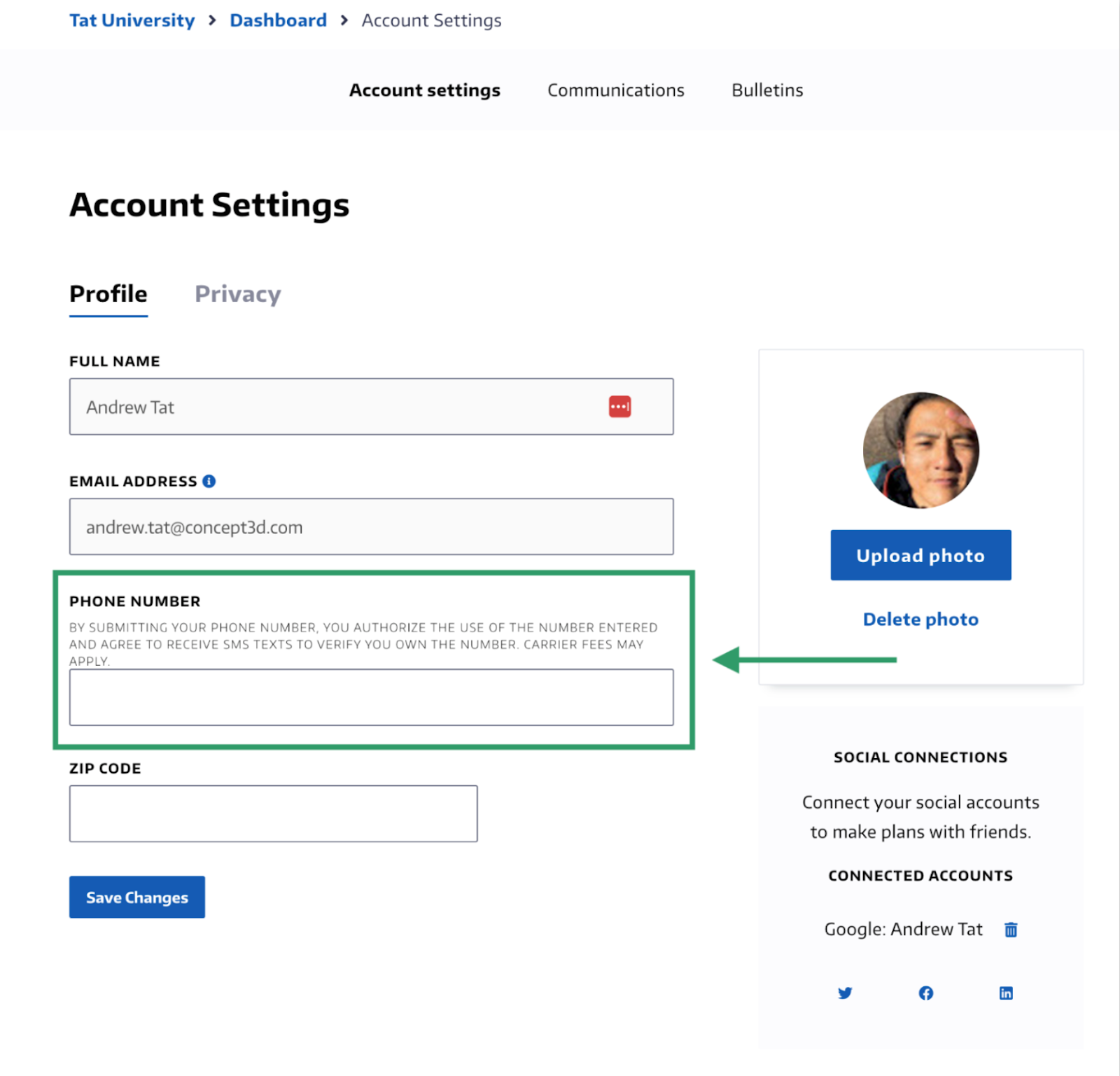 Tat University > Dashboard > Account Settings

Account settings Communications Bulletins

Account Settings

Profile Privacy

FULL NAME

Andrew Tat

EMAIL ADDRESS

andrew.tat@concept3d.com

PHONE NUMBER

BY SUBMITTING YOUR PHONE NUMBER, YOU AUTHORIZE THE USE OF THE NUMBER ENTERED AND AGREE TO RECEIVE SMS TEXTS TO VERIFY YOU OWN THE NUMBER. CARRIER FEES MAY APPLY.

ZIP CODE

Save Changes

Upload photo

Delete photo

SOCIAL CONNECTIONS

Connect your social accounts to make plans with friends.

CONNECTED ACCOUNTS

Google: Andrew Tat